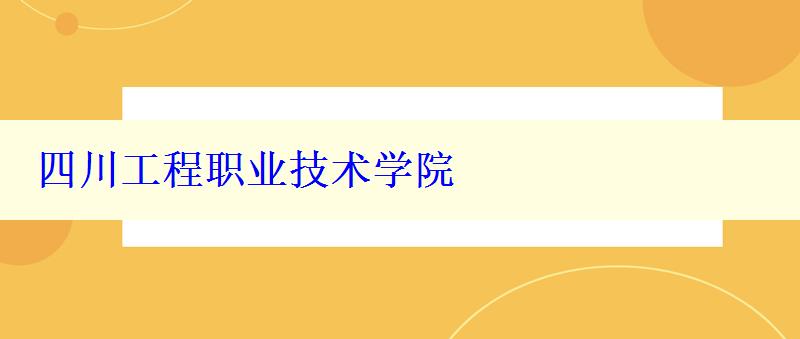 四川工程职业技术学院